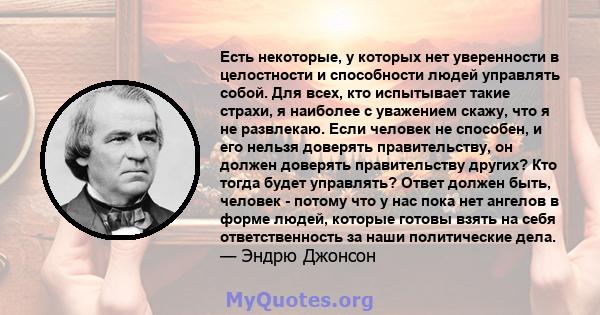 Есть некоторые, у которых нет уверенности в целостности и способности людей управлять собой. Для всех, кто испытывает такие страхи, я наиболее с уважением скажу, что я не развлекаю. Если человек не способен, и его нельзя доверять правительству, он должен доверять правительству других? Кто тогда будет управлять? Ответ должен быть, человек - потому что у нас пока нет ангелов в форме людей, которые готовы взять на себя ответственность за наши политические дела.
— Эндрю Джонсон

MyQuotes.org